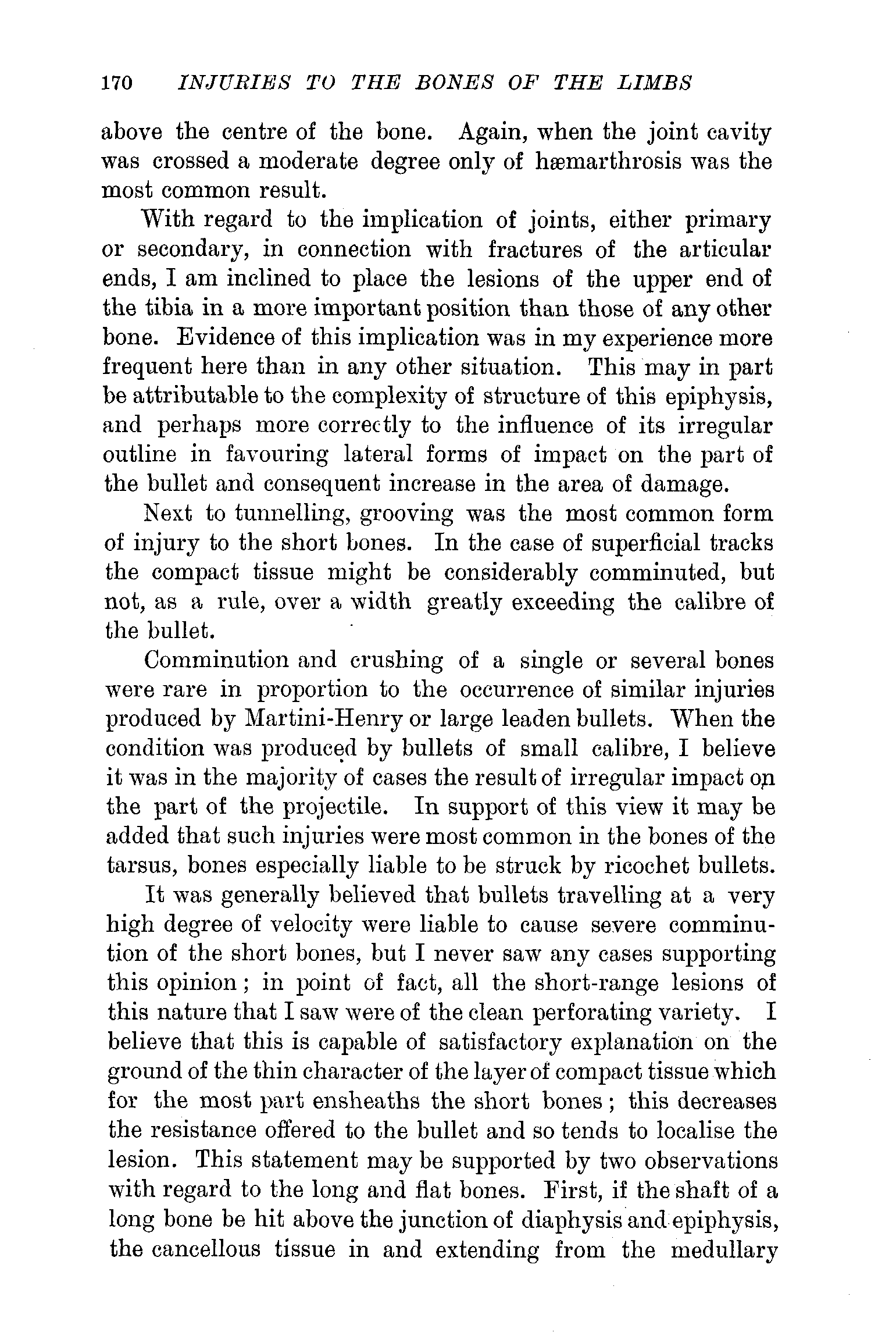 170 INJURIES TO THE BONES OF THE LIMBS

above the centre of the bone. Again, when the joint cavity was crossed a moderate degree only of hæmarthrosis was the most common result.

With regard to the implication of joints, either primary or secondary, in connection with fractures of the articular ends, I am inclined to place the lesions of the upper end of the tibia in a more important position than those of any other bone. Evidence of this implication was in my experience more frequent here than in any other situation. This may in part be attributable to the complexity of structure of this epiphysis, and perhaps more correctly to the influence of its irregular outline in favouring lateral forms of impact on the part of the bullet and consequent increase in the area of damage.

Next to tunnelling, grooving was the most common form of injury to the short bones. In the case of superficial tracks the compact tissue might be considerably comminuted, but not, as a rule, over a width greatly exceeding the calibre of the bullet.

Comminution and crushing of a single or several bones were rare in proportion to the occurrence of similar injuries produced by Martini-Henry or large leaden bullets. When the condition was produced by bullets of small calibre, I believe it was in the majority of cases the result of irregular impact on the part of the projectile. In support of this view it may be added that such injuries were most common in the bones of the tarsus, bones especially liable to be struck by ricochet bullets.

It was generally believed that bullets travelling at a very high degree of velocity were liable to cause severe comminution of the short bones, but I never saw any cases supporting this opinion; in point of fact, all the short-range lesions of this nature that I saw were of the clean perforating variety. I believe that this is capable of satisfactory explanation on the ground of the thin character of the layer of compact tissue which for the most part ensheaths the short bones; this decreases the resistance offered to the bullet and so tends to localise the lesion. This statement may be supported by two observations with regard to the long and flat bones. First, if the shaft of a long bone be hit above the junction of diaphysis and epiphysis, the cancellous tissue in and extending from the medullary